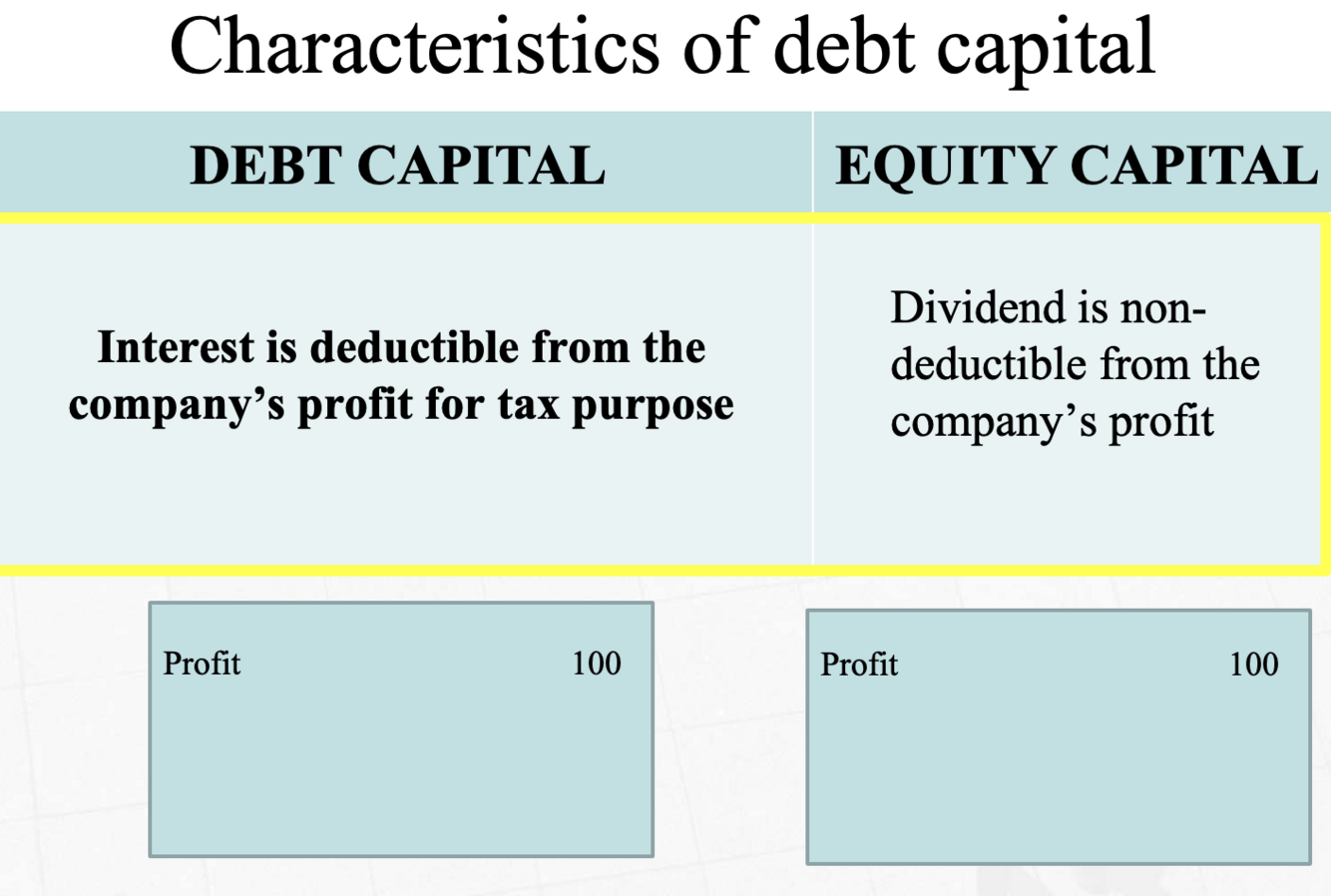 Characteristics of debt capital

| DEBT CAPITAL | EQUITY CAPITAL |
|---|---|
| Interest is deductible from the company's profit for tax purpose | Dividend is non-deductible from the company's profit |

Profit 100

Profit 100